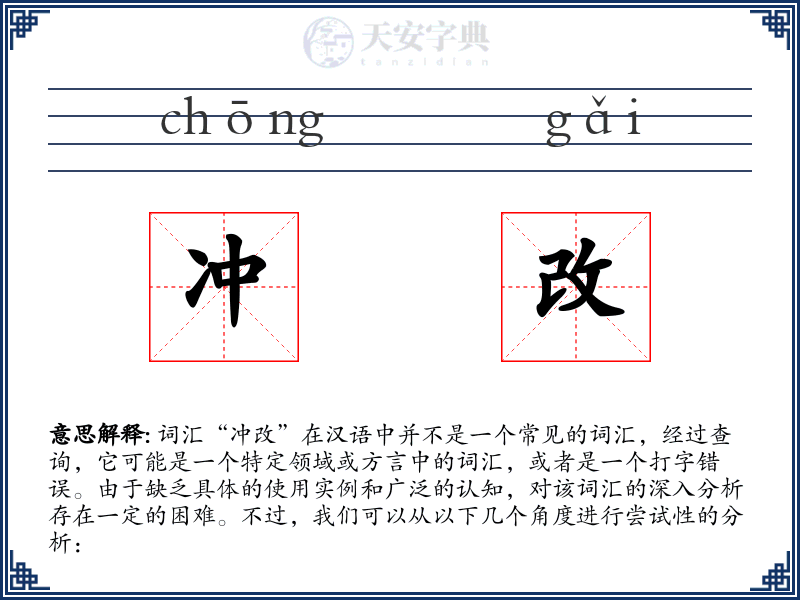 天安字典
tanzidian

chōng gǎi

冲 改

意思解释: 词汇“冲改”在汉语中并不是一个常见的词汇，经过查询，它可能是一个特定领域或方言中的词汇，或者是一个打字错误。由于缺乏具体的使用实例和广泛的认知，对该词汇的深入分析存在一定的困难。不过，我们可以从以下几个角度进行尝试性的分析：